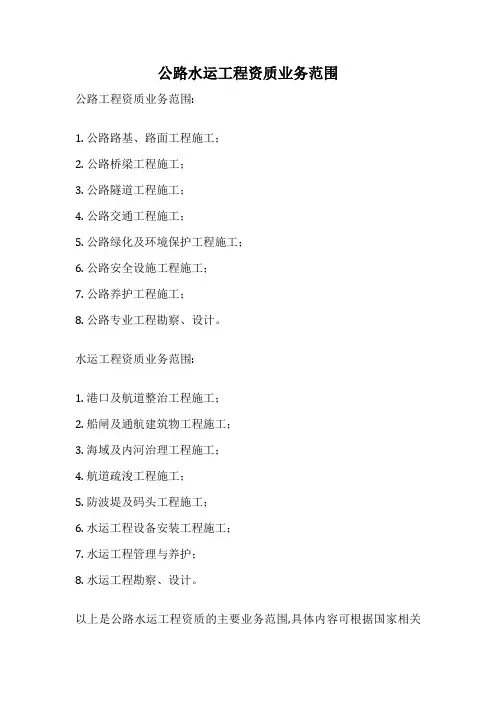 公路水运工程资质业务范围

公路工程资质业务范围：

1. 公路路基、路面工程施工；

2. 公路桥梁工程施工；

3. 公路隧道工程施工；

4. 公路交通工程施工；

5. 公路绿化及环境保护工程施工；

6. 公路安全设施工程施工；

7. 公路养护工程施工；

8. 公路专业工程勘察、设计。

水运工程资质业务范围：

1. 港口及航道整治工程施工；

2. 船闸及通航建筑物工程施工；

3. 海域及内河治理工程施工；

4. 航道疏浚工程施工；

5. 防波堤及码头工程施工；

6. 水运工程设备安装工程施工；

7. 水运工程管理与养护；

8. 水运工程勘察、设计。

以上是公路水运工程资质的主要业务范围,具体内容可根据国家相关